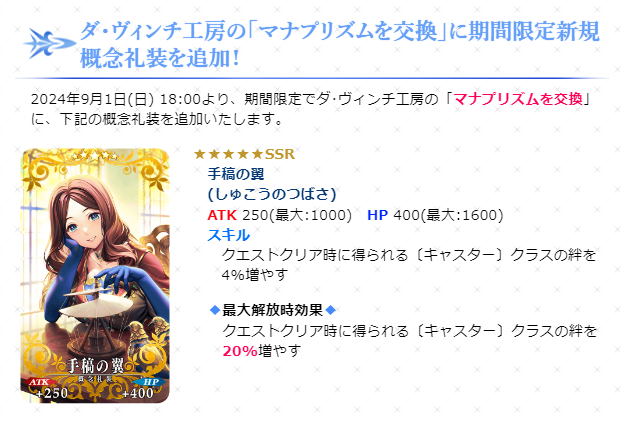 ダ・ヴィンチ工房の「マナプリズムを交換」に期間限定新規概念礼装を追加!

2024年9月1日(日) 18:00より、期間限定でダ・ヴィンチ工房の「マナプリズムを交換」に、下記の概念礼装を追加いたします。

手稿の翼
概念礼装
ATK +250
HP +400

★★★★★SSR
手稿の翼
(しゅこうのつばさ)
ATK 250(最大:1000)　HP 400(最大:1600)
スキル
クエストクリア時に得られる〔キャスター〕クラスの絆を4%増やす

◆最大解放時効果◆
クエストクリア時に得られる〔キャスター〕クラスの絆を20%増やす